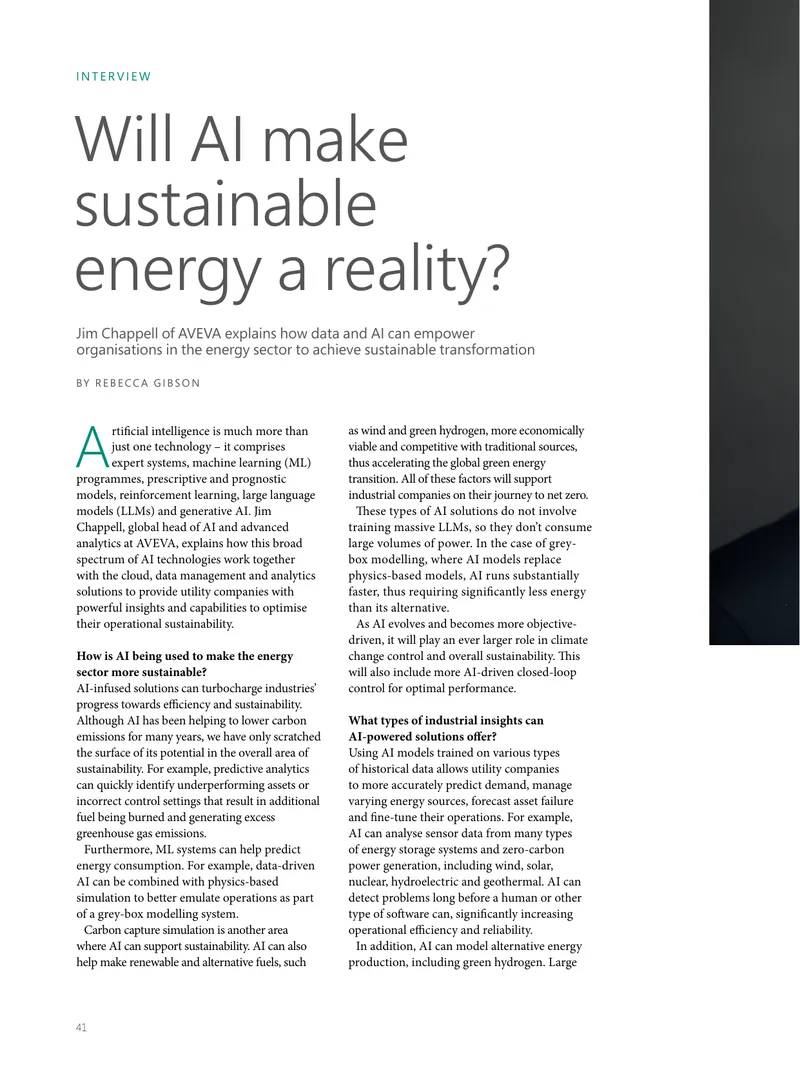 INTERVIEW

Will AI make sustainable energy a reality?

Jim Chappell of AVEVA explains how data and AI can empower organisations in the energy sector to achieve sustainable transformation

BY REBECCA GIBSON

Artificial intelligence is much more than just one technology – it comprises expert systems, machine learning (ML) programmes, prescriptive and prognostic models, reinforcement learning, large language models (LLMs) and generative AI. Jim Chappell, global head of AI and advanced analytics at AVEVA, explains how this broad spectrum of AI technologies work together with the cloud, data management and analytics solutions to provide utility companies with powerful insights and capabilities to optimise their operational sustainability.

How is AI being used to make the energy sector more sustainable?
AI-infused solutions can turbocharge industries' progress towards efficiency and sustainability. Although AI has been helping to lower carbon emissions for many years, we have only scratched the surface of its potential in the overall area of sustainability. For example, predictive analytics can quickly identify underperforming assets or incorrect control settings that result in additional fuel being burned and generating excess greenhouse gas emissions.

Furthermore, ML systems can help predict energy consumption. For example, data-driven AI can be combined with physics-based simulation to better emulate operations as part of a grey-box modelling system.

Carbon capture simulation is another area where AI can support sustainability. AI can also help make renewable and alternative fuels, such as wind and green hydrogen, more economically viable and competitive with traditional sources, thus accelerating the global green energy transition. All of these factors will support industrial companies on their journey to net zero.

These types of AI solutions do not involve training massive LLMs, so they don't consume large volumes of power. In the case of grey-box modelling, where AI models replace physics-based models, AI runs substantially faster, thus requiring significantly less energy than its alternative.

As AI evolves and becomes more objective-driven, it will play an ever larger role in climate change control and overall sustainability. This will also include more AI-driven closed-loop control for optimal performance.

What types of industrial insights can AI-powered solutions offer?
Using AI models trained on various types of historical data allows utility companies to more accurately predict demand, manage varying energy sources, forecast asset failure and fine-tune their operations. For example, AI can analyse sensor data from many types of energy storage systems and zero-carbon power generation, including wind, solar, nuclear, hydroelectric and geothermal. AI can detect problems long before a human or other type of software can, significantly increasing operational efficiency and reliability.

In addition, AI can model alternative energy production, including green hydrogen. Large

41